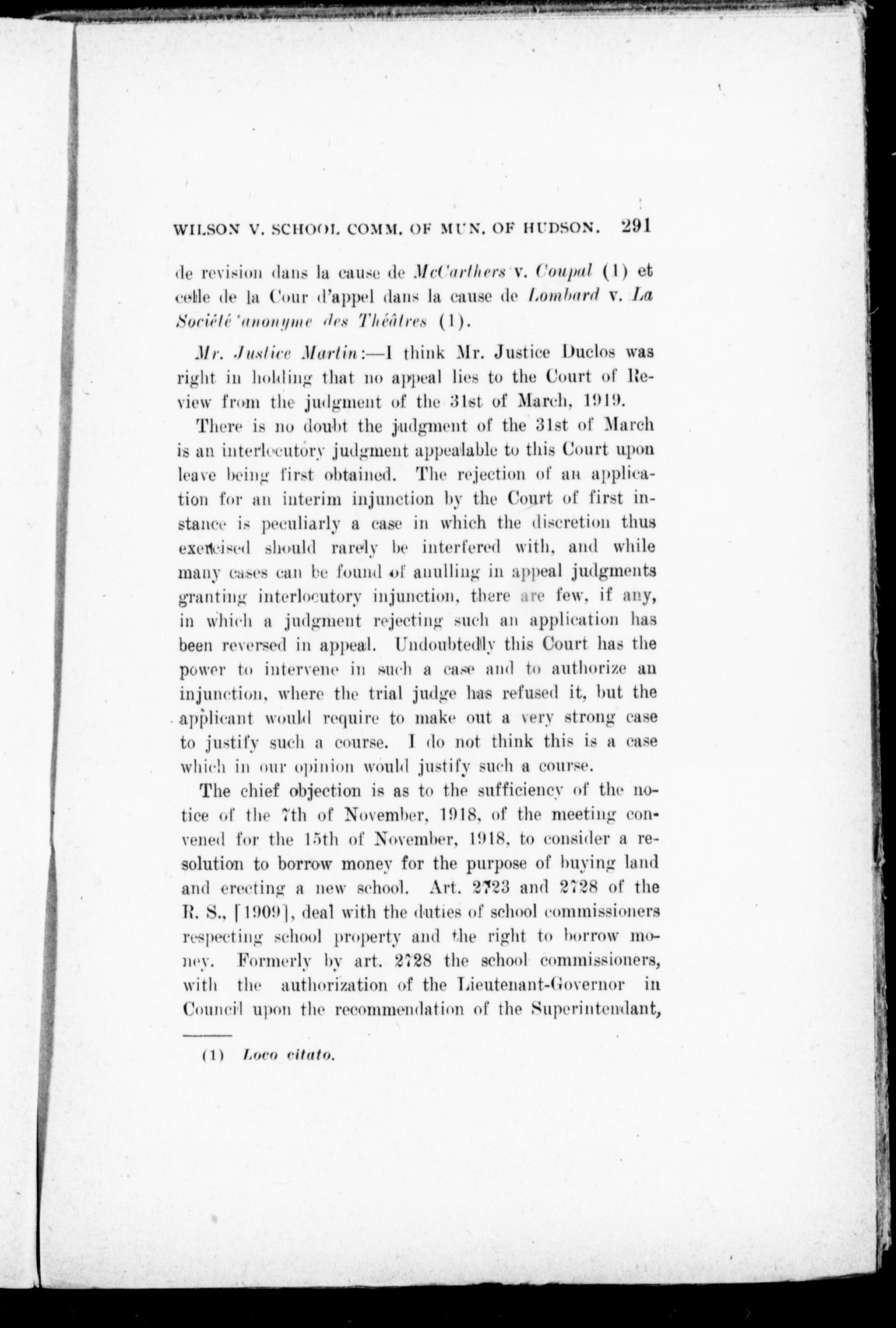 WILSON V. SCHOOL COMM. OF MUN. OF HUDSON. 291

de revision dans la cause de McCarthers v. Coupal (1) et celle de la Cour d'appel dans la cause de Lombard v. La Société anonyme des Théâtres (1).

Mr. Justice Martin:—I think Mr. Justice Duclos was right in holding that no appeal lies to the Court of Review from the judgment of the 31st of March, 1919.

There is no doubt the judgment of the 31st of March is an interlocutory judgment appealable to this Court upon leave being first obtained. The rejection of an application for an interim injunction by the Court of first instance is peculiarly a case in which the discretion thus exercised should rarely be interfered with, and while many cases can be found of anulling in appeal judgments granting interlocutory injunction, there are few, if any, in which a judgment rejecting such an application has been reversed in appeal. Undoubtedly this Court has the power to intervene in such a case and to authorize an injunction, where the trial judge has refused it, but the applicant would require to make out a very strong case to justify such a course. I do not think this is a case which in our opinion would justify such a course.

The chief objection is as to the sufficiency of the notice of the 7th of November, 1918, of the meeting convened for the 15th of November, 1918, to consider a resolution to borrow money for the purpose of buying land and erecting a new school. Art. 2723 and 2728 of the R. S., [1909], deal with the duties of school commissioners respecting school property and the right to borrow money. Formerly by art. 2728 the school commissioners, with the authorization of the Lieutenant-Governor in Council upon the recommendation of the Superintendant,

(1) Loco citato.